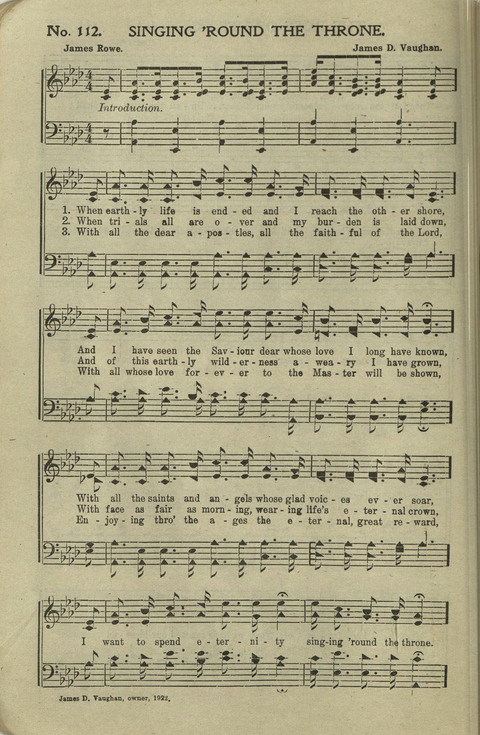 No. 112. SINGING 'ROUND THE THRONE.

James Rowe. James D. Vaughan.

Introduction.

1. When earth-ly life is end-ed and I reach the oth-er shore,
2. When tri-als all are o-ver and my bur-den is laid down,
3. With all the dear a-pos-tles, all the faith-ful of the Lord,

And I have seen the Sav-iour dear whose love I long have known,
And of this earth-ly wild-er-ness a-wea-ry I have grown,
With all whose love for-ev-er to the Mas-ter will be shown,

With all the saints and an-gels whose glad voic-es ev-er soar,
With face as fair as morn-ing, wear-ing life's e-ter-nal crown,
En-joy-ing thro' the a-ges the e-ter-nal, great re-ward,

I want to spend e-ter-ni-ty sing-ing 'round the throne.

James D. Vaughan, owner, 1922.